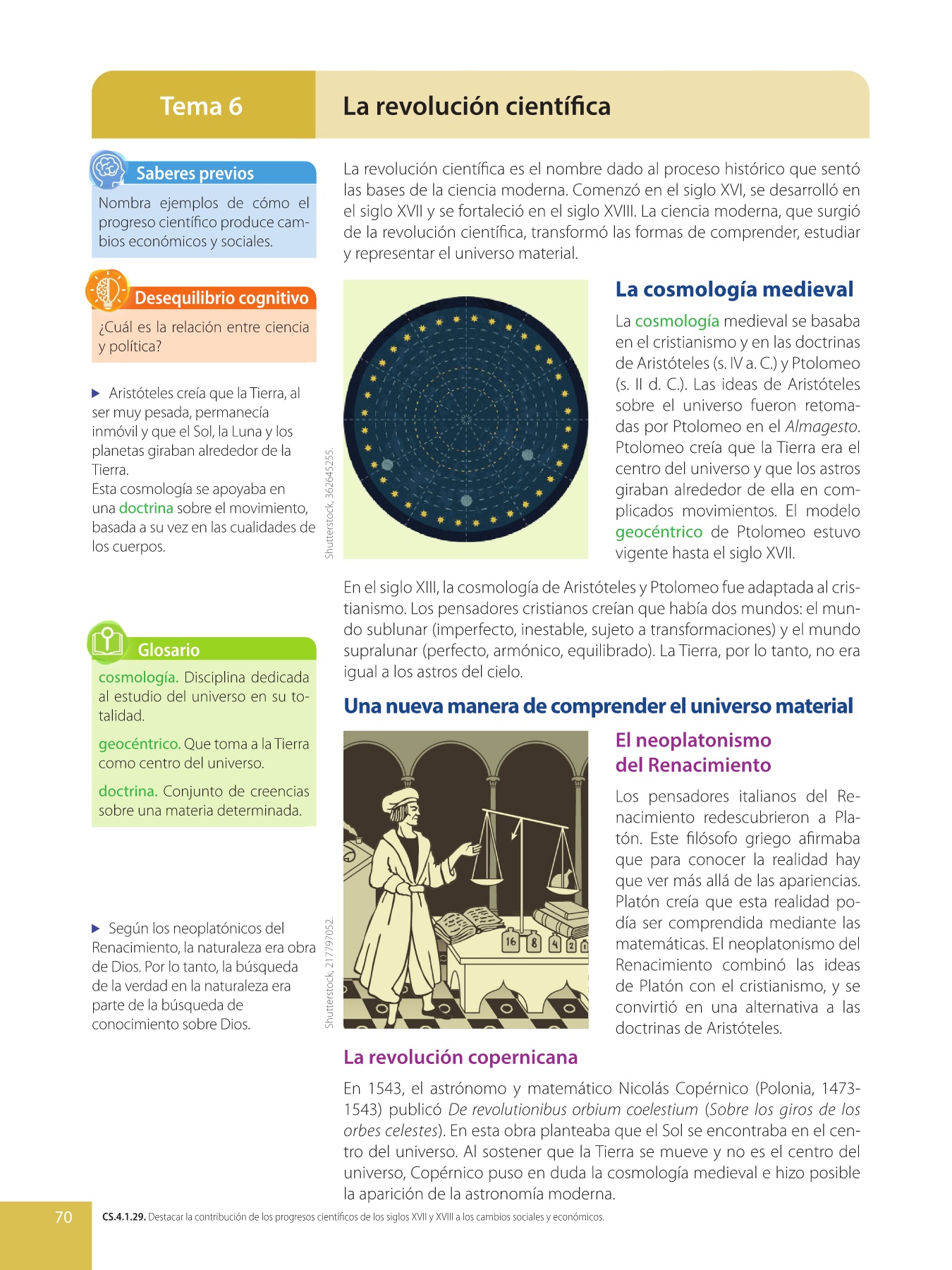 Tema 6

La revolución científica

Saberes previos

Nombra ejemplos de cómo el progreso científico produce cambios económicos y sociales.

Desequilibrio cognitivo

¿Cuál es la relación entre ciencia y política?

▶ Aristóteles creía que la Tierra, al ser muy pesada, permanecía inmóvil y que el Sol, la Luna y los planetas giraban alrededor de la Tierra.
Esta cosmología se apoyaba en una doctrina sobre el movimiento, basada a su vez en las cualidades de los cuerpos.

Glosario

cosmología. Disciplina dedicada al estudio del universo en su totalidad.

geocéntrico. Que toma a la Tierra como centro del universo.

doctrina. Conjunto de creencias sobre una materia determinada.

▶ Según los neoplatónicos del Renacimiento, la naturaleza era obra de Dios. Por lo tanto, la búsqueda de la verdad en la naturaleza era parte de la búsqueda de conocimiento sobre Dios.

La revolución científica es el nombre dado al proceso histórico que sentó las bases de la ciencia moderna. Comenzó en el siglo XVI, se desarrolló en el siglo XVII y se fortaleció en el siglo XVIII. La ciencia moderna, que surgió de la revolución científica, transformó las formas de comprender, estudiar y representar el universo material.

Shutterstock, 362645255.

La cosmología medieval

La cosmología medieval se basaba en el cristianismo y en las doctrinas de Aristóteles (s. IV a. C.) y Ptolomeo (s. II d. C.). Las ideas de Aristóteles sobre el universo fueron retomadas por Ptolomeo en el Almagesto. Ptolomeo creía que la Tierra era el centro del universo y que los astros giraban alrededor de ella en complicados movimientos. El modelo geocéntrico de Ptolomeo estuvo vigente hasta el siglo XVII.

En el siglo XIII, la cosmología de Aristóteles y Ptolomeo fue adaptada al cristianismo. Los pensadores cristianos creían que había dos mundos: el mundo sublunar (imperfecto, inestable, sujeto a transformaciones) y el mundo supralunar (perfecto, armónico, equilibrado). La Tierra, por lo tanto, no era igual a los astros del cielo.

Una nueva manera de comprender el universo material

Shutterstock, 217797052.

16 8 4 2 1

El neoplatonismo del Renacimiento

Los pensadores italianos del Renacimiento redescubrieron a Platón. Este filósofo griego afirmaba que para conocer la realidad hay que ver más allá de las apariencias. Platón creía que esta realidad podía ser comprendida mediante las matemáticas. El neoplatonismo del Renacimiento combinó las ideas de Platón con el cristianismo, y se convirtió en una alternativa a las doctrinas de Aristóteles.

La revolución copernicana

En 1543, el astrónomo y matemático Nicolás Copérnico (Polonia, 1473-1543) publicó De revolutionibus orbium coelestium (Sobre los giros de los orbes celestes). En esta obra planteaba que el Sol se encontraba en el centro del universo. Al sostener que la Tierra se mueve y no es el centro del universo, Copérnico puso en duda la cosmología medieval e hizo posible la aparición de la astronomía moderna.

70

CS.4.1.29. Destacar la contribución de los progresos científicos de los siglos XVII y XVIII a los cambios sociales y económicos.